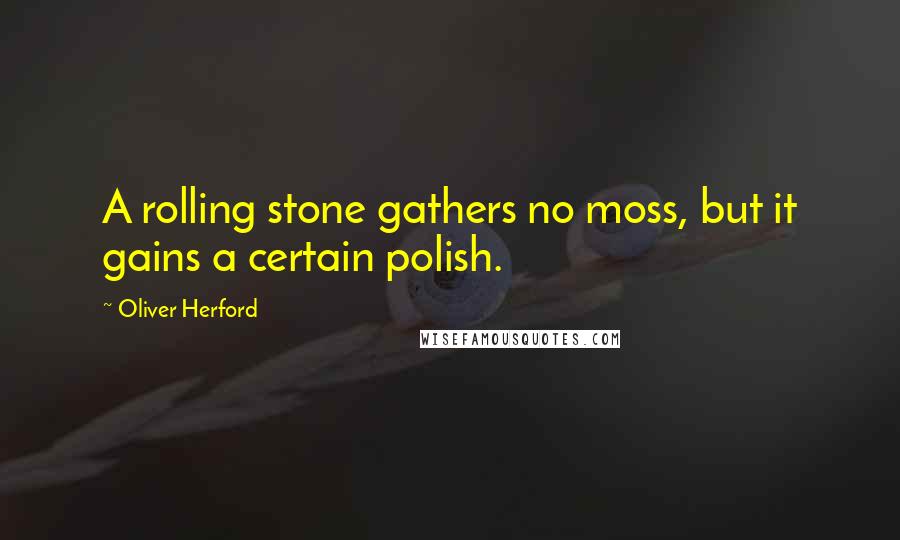 A rolling stone gathers no moss, but it gains a certain polish.

~ Oliver Herford

WISEFAMOUSQUOTES.COM